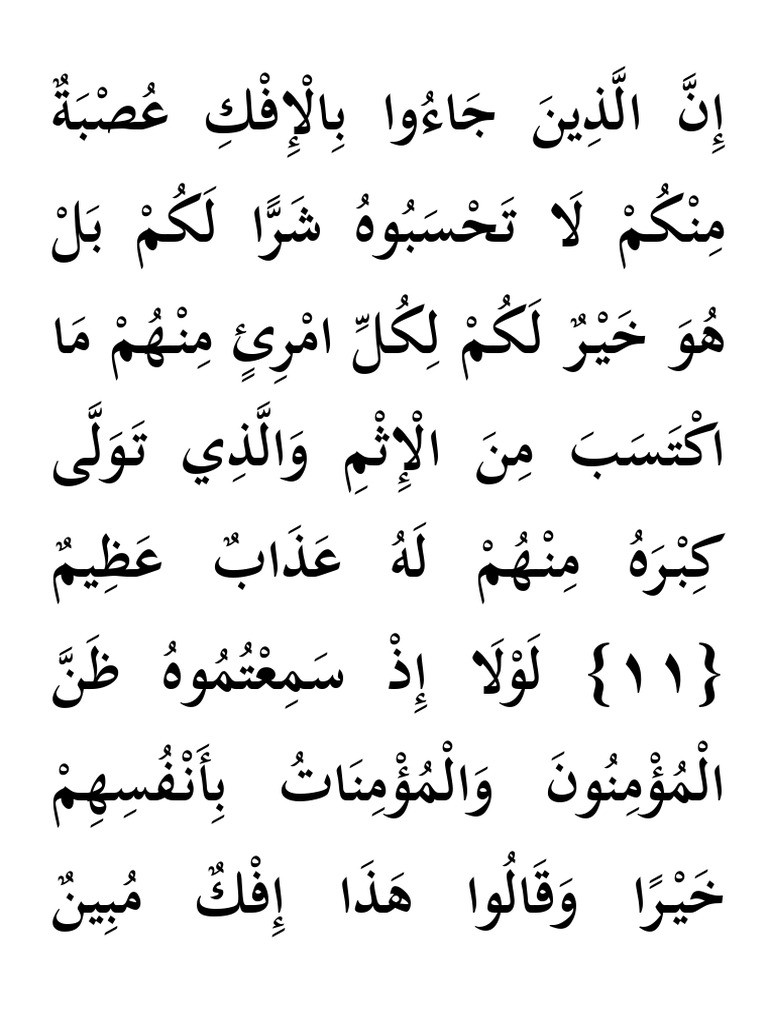 إِنَّ الَّذِينَ جَاءُوا بِالْإِفْكِ عُصْبَةٌ مِنْكُمْ لَا تَحْسَبُوهُ شَرًّا لَكُمْ بَلْ هُوَ خَيْرٌ لَكُمْ لِكُلِّ امْرِئٍ مِنْهُمْ مَا اكْتَسَبَ مِنَ الْإِثْمِ وَالَّذِي تَوَلَّى كِبْرَهُ مِنْهُمْ لَهُ عَذَابٌ عَظِيمٌ {١١} لَوْلَا إِذْ سَمِعْتُمُوهُ ظَنَّ الْمُؤْمِنُونَ وَالْمُؤْمِنَاتُ بِأَنْفُسِهِمْ خَيْرًا وَقَالُوا هَذَا إِفْكٌ مُبِينٌ